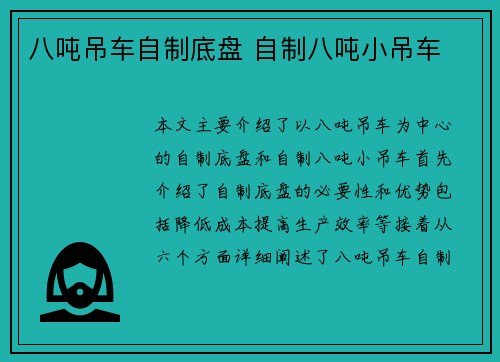 八吨吊车自制底盘 自制八吨小吊车

本文主要介绍了以八吨吊车为中心的自制底盘和自制八吨小吊车首先介绍了自制底盘的必要性和优势包括降低成本提高生产效率等接着从六个方面详细阐述了八吨吊车自制